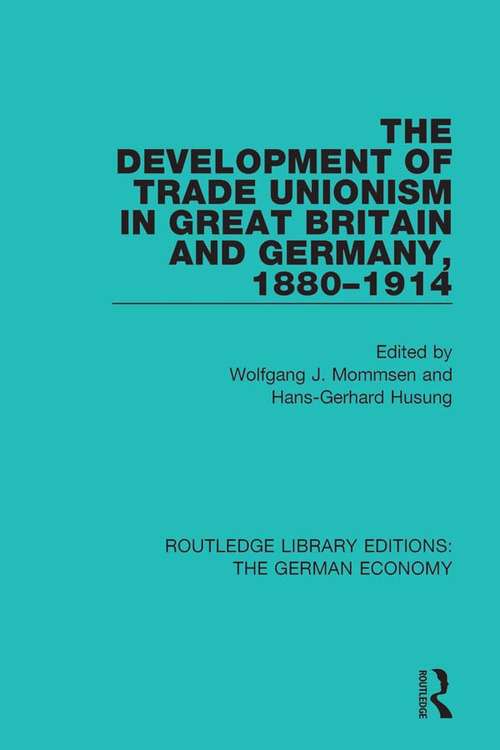 THE DEVELOPMENT OF TRADE UNIONISM IN GREAT BRITAIN AND GERMANY, 1880–1914

Edited by
Wolfgang J. Mommsen and
Hans-Gerhard Husung

ROUTLEDGE LIBRARY EDITIONS:
THE GERMAN ECONOMY

ROUTLEDGE